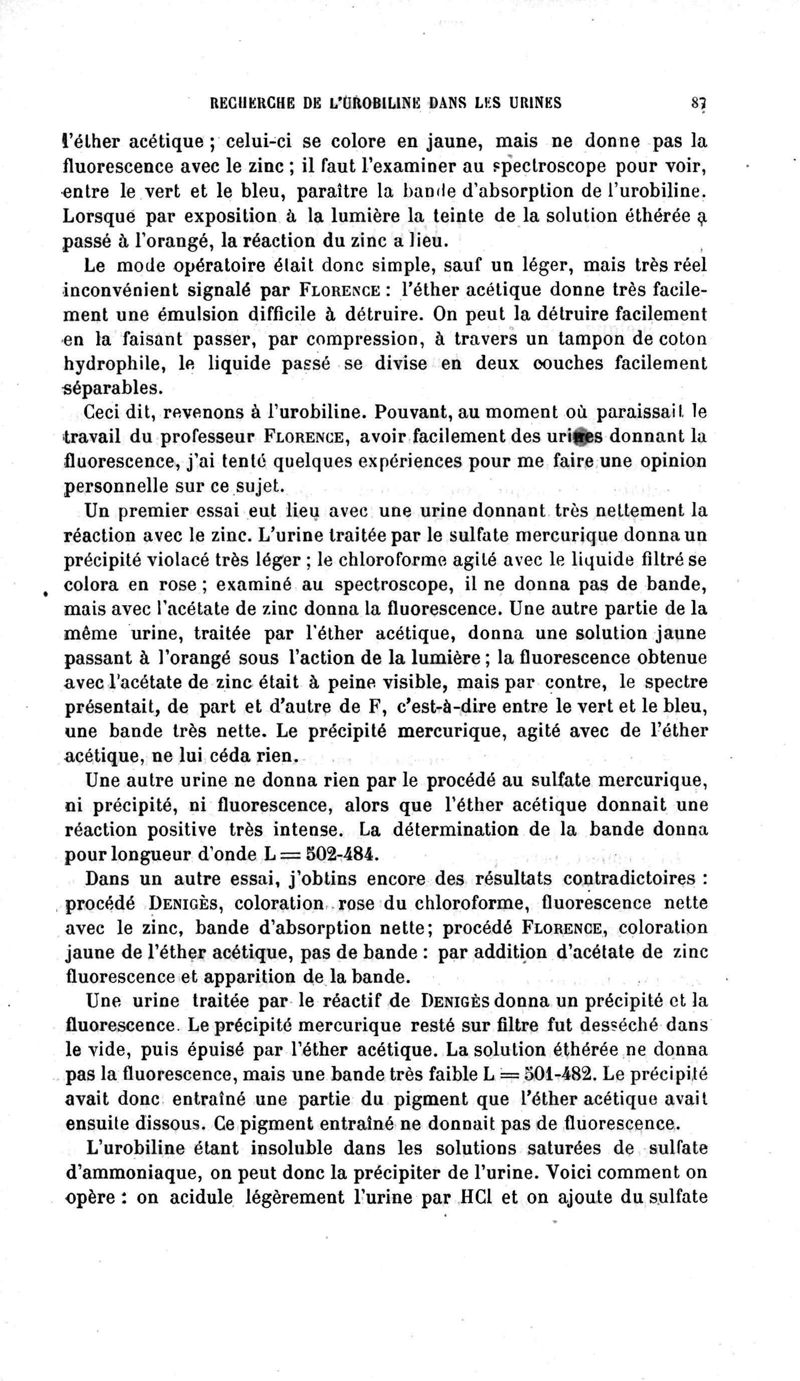 RECHERCHE DE L'UROBILINE DANS LES URINES 87

l'éther acétique ; celui-ci se colore en jaune, mais ne donne pas la fluorescence avec le zinc ; il faut l'examiner au spectroscope pour voir, entre le vert et le bleu, paraître la bande d'absorption de l'urobiline. Lorsque par exposition à la lumière la teinte de la solution éthérée a passé à l'orangé, la réaction du zinc a lieu.

Le mode opératoire était donc simple, sauf un léger, mais très réel inconvénient signalé par FLORENCE : l'éther acétique donne très facilement une émulsion difficile à détruire. On peut la détruire facilement en la faisant passer, par compression, à travers un tampon de coton hydrophile, le liquide passé se divise en deux couches facilement séparables.

Ceci dit, revenons à l'urobiline. Pouvant, au moment où paraissait le travail du professeur FLORENCE, avoir facilement des urines donnant la fluorescence, j'ai tenté quelques expériences pour me faire une opinion personnelle sur ce sujet.

Un premier essai eut lieu avec une urine donnant très nettement la réaction avec le zinc. L'urine traitée par le sulfate mercurique donna un précipité violacé très léger ; le chloroforme agité avec le liquide filtré se colora en rose ; examiné au spectroscope, il ne donna pas de bande, mais avec l'acétate de zinc donna la fluorescence. Une autre partie de la même urine, traitée par l'éther acétique, donna une solution jaune passant à l'orangé sous l'action de la lumière ; la fluorescence obtenue avec l'acétate de zinc était à peine visible, mais par contre, le spectre présentait, de part et d'autre de F, c'est-à-dire entre le vert et le bleu, une bande très nette. Le précipité mercurique, agité avec de l'éther acétique, ne lui céda rien.

Une autre urine ne donna rien par le procédé au sulfate mercurique, ni précipité, ni fluorescence, alors que l'éther acétique donnait une réaction positive très intense. La détermination de la bande donna pour longueur d'onde L = 502-484.

Dans un autre essai, j'obtins encore des résultats contradictoires : procédé DENIGÈS, coloration rose du chloroforme, fluorescence nette avec le zinc, bande d'absorption nette; procédé FLORENCE, coloration jaune de l'éther acétique, pas de bande : par addition d'acétate de zinc fluorescence et apparition de la bande.

Une urine traitée par le réactif de DENIGÈS donna un précipité et la fluorescence. Le précipité mercurique resté sur filtre fut desséché dans le vide, puis épuisé par l'éther acétique. La solution éthérée ne donna pas la fluorescence, mais une bande très faible L = 501-482. Le précipité avait donc entraîné une partie du pigment que l'éther acétique avait ensuite dissous. Ce pigment entraîné ne donnait pas de fluorescence.

L'urobiline étant insoluble dans les solutions saturées de sulfate d'ammoniaque, on peut donc la précipiter de l'urine. Voici comment on opère : on acidule légèrement l'urine par HCl et on ajoute du sulfate